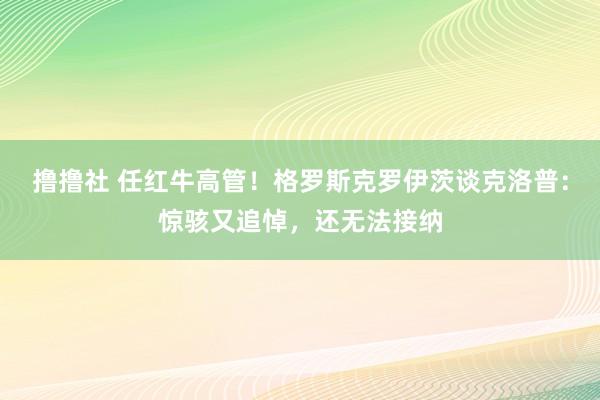 撸撸社 任红牛高管！格罗斯克罗伊茨谈克洛普：惊骇又追悼，还无法接纳